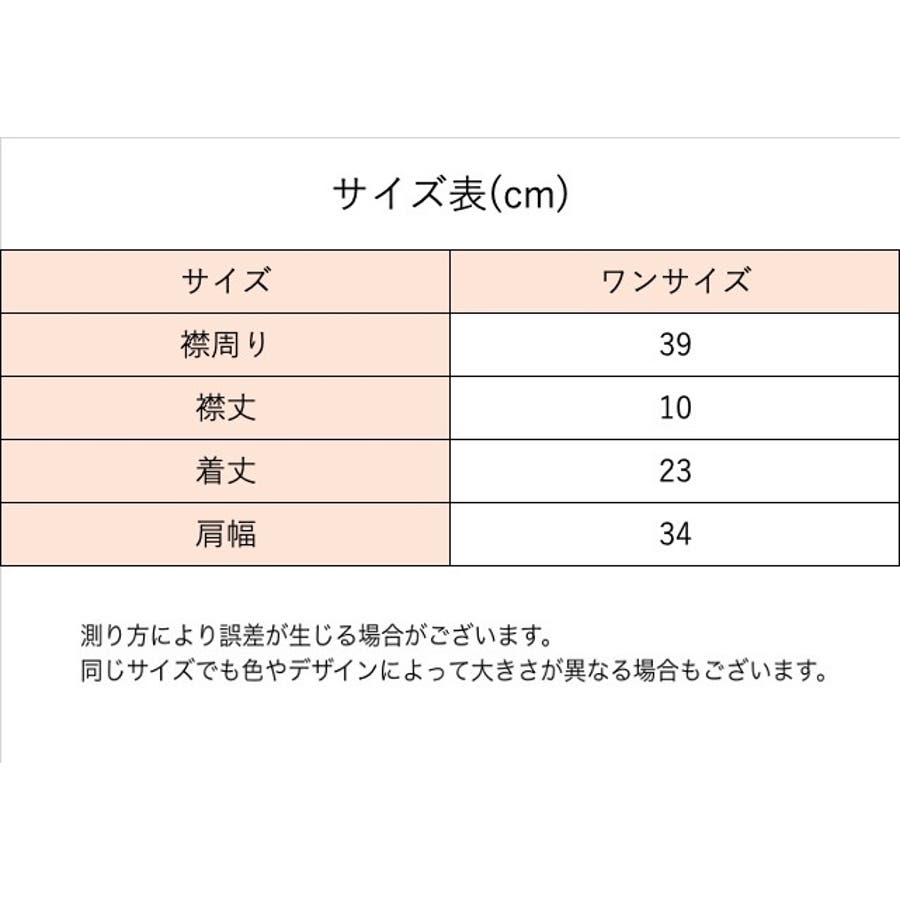 サイズ表(cm)

| サイズ | ワンサイズ |
|---|---|
| 襟周り | 39 |
| 襟丈 | 10 |
| 着丈 | 23 |
| 肩幅 | 34 |

測り方により誤差が生じる場合がございます。
同じサイズでも色やデザインによって大きさが異なる場合もございます。